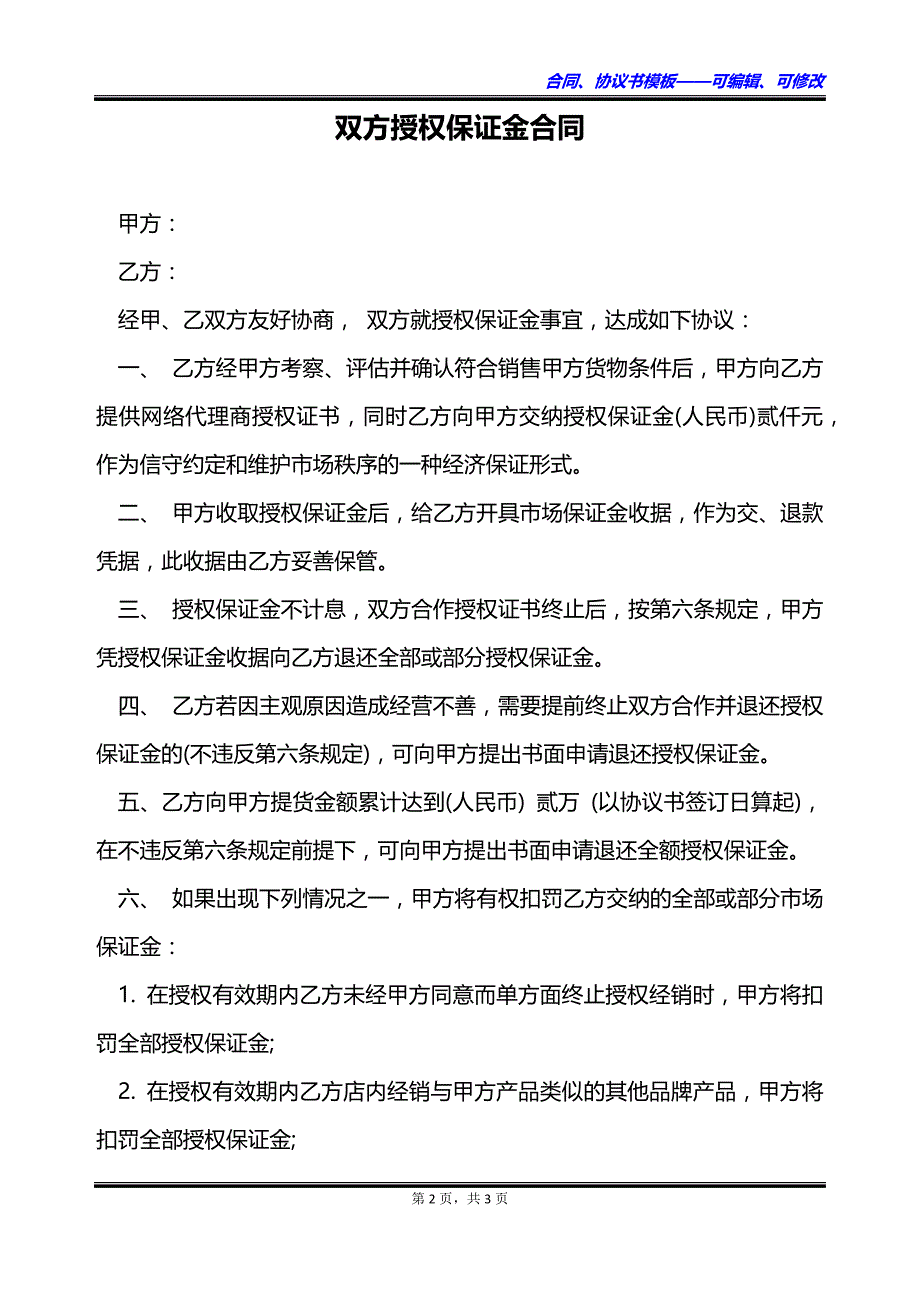 合同、协议书模板——可编辑、可修改

双方授权保证金合同

甲方：

乙方：

经甲、乙双方友好协商， 双方就授权保证金事宜，达成如下协议：

一、 乙方经甲方考察、评估并确认符合销售甲方货物条件后，甲方向乙方提供网络代理商授权证书，同时乙方向甲方交纳授权保证金(人民币)贰仟元，作为信守约定和维护市场秩序的一种经济保证形式。

二、 甲方收取授权保证金后，给乙方开具市场保证金收据，作为交、退款凭据，此收据由乙方妥善保管。

三、 授权保证金不计息，双方合作授权证书终止后，按第六条规定，甲方凭授权保证金收据向乙方退还全部或部分授权保证金。

四、 乙方若因主观原因造成经营不善，需要提前终止双方合作并退还授权保证金的(不违反第六条规定)，可向甲方提出书面申请退还授权保证金。

五、乙方向甲方提货金额累计达到(人民币) 贰万 (以协议书签订日算起)，在不违反第六条规定前提下，可向甲方提出书面申请退还全额授权保证金。

六、 如果出现下列情况之一，甲方将有权扣罚乙方交纳的全部或部分市场保证金：

1. 在授权有效期内乙方未经甲方同意而单方面终止授权经销时，甲方将扣罚全部授权保证金;

2. 在授权有效期内乙方店内经销与甲方产品类似的其他品牌产品，甲方将扣罚全部授权保证金;

第 2 页，共 3 页